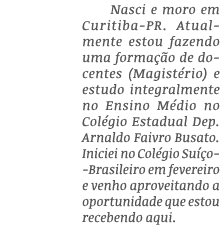 Nasci e moro em Curitiba-PR. Atualmente estou fazendo uma formação de docentes (Magistério) e estudo integralmente no Ensino Médio no Colégio Estadual Dep. Arnaldo Faivro Busato. Iniciei no Colégio Suíço-Brasileiro em fevereiro e venho aproveitando a oportunidade que estou recebendo aqui.